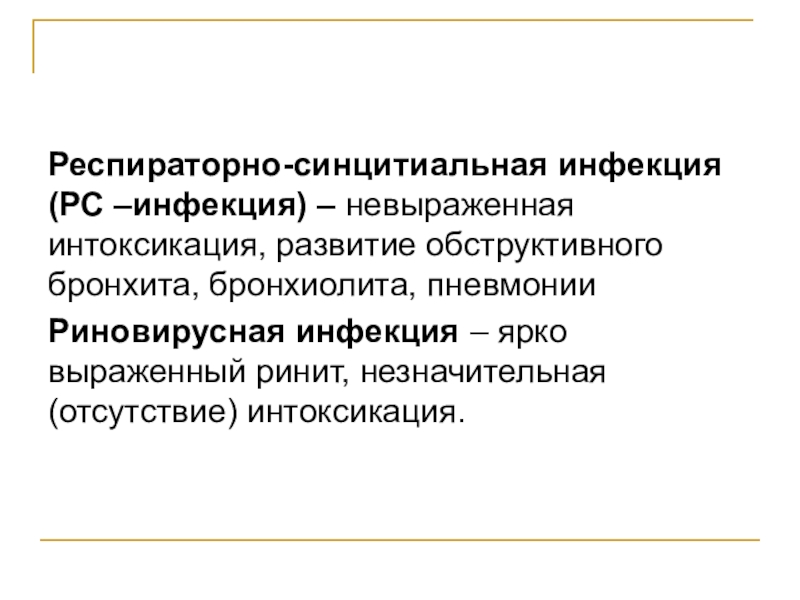 Респираторно-синцитиальная инфекция (РС –инфекция) – невыраженная интоксикация, развитие обструктивного бронхита, бронхиолита, пневмонии

Риновирусная инфекция – ярко выраженный ринит, незначительная (отсутствие) интоксикация.